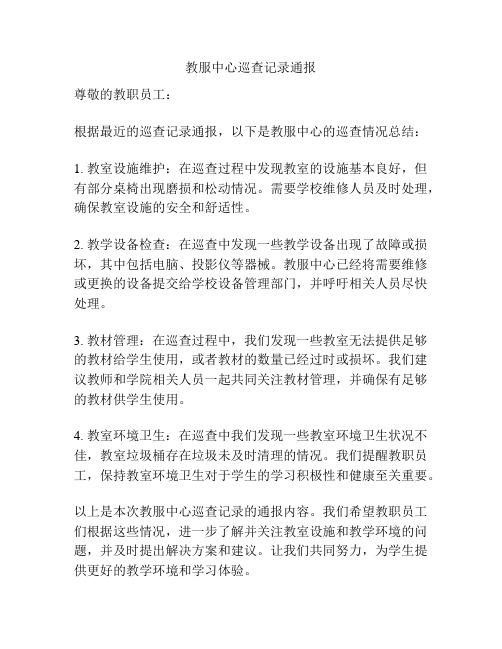 教服中心巡查记录通报

尊敬的教职员工：

根据最近的巡查记录通报，以下是教服中心的巡查情况总结：

1. 教室设施维护：在巡查过程中发现教室的设施基本良好，但有部分桌椅出现磨损和松动情况。需要学校维修人员及时处理，确保教室设施的安全和舒适性。

2. 教学设备检查：在巡查中发现一些教学设备出现了故障或损坏，其中包括电脑、投影仪等器械。教服中心已经将需要维修或更换的设备提交给学校设备管理部门，并呼吁相关人员尽快处理。

3. 教材管理：在巡查过程中，我们发现一些教室无法提供足够的教材给学生使用，或者教材的数量已经过时或损坏。我们建议教师和学院相关人员一起共同关注教材管理，并确保有足够的教材供学生使用。

4. 教室环境卫生：在巡查中我们发现一些教室环境卫生状况不佳，教室垃圾桶存在垃圾未及时清理的情况。我们提醒教职员工，保持教室环境卫生对于学生的学习积极性和健康至关重要。

以上是本次教服中心巡查记录的通报内容。我们希望教职员工们根据这些情况，进一步了解并关注教室设施和教学环境的问题，并及时提出解决方案和建议。让我们共同努力，为学生提供更好的教学环境和学习体验。